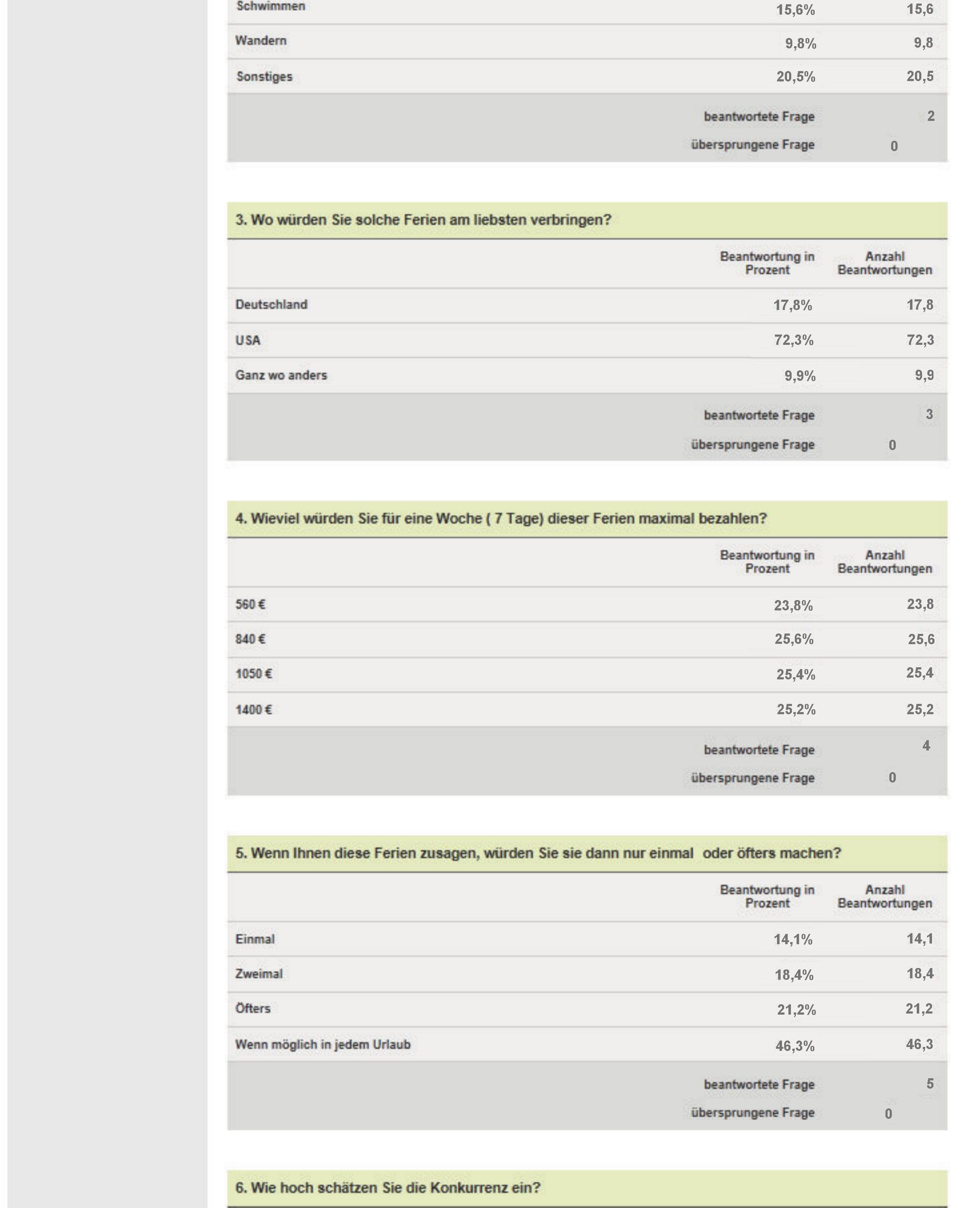 | | | |
|---|---|---|
| Schwimmen | 15,6% | 15,6 |
| Wandern | 9,8% | 9,8 |
| Sonstiges | 20,5% | 20,5 |
| | beantwortete Frage | 2 |
| | übersprungene Frage | 0 |

3. Wo würden Sie solche Ferien am liebsten verbringen?

| | Beantwortung in Prozent | Anzahl Beantwortungen |
|---|---|---|
| Deutschland | 17,8% | 17,8 |
| USA | 72,3% | 72,3 |
| Ganz wo anders | 9,9% | 9,9 |
| | beantwortete Frage | 3 |
| | übersprungene Frage | 0 |

4. Wieviel würden Sie für eine Woche ( 7 Tage) dieser Ferien maximal bezahlen?

| | Beantwortung in Prozent | Anzahl Beantwortungen |
|---|---|---|
| 560 € | 23,8% | 23,8 |
| 840 € | 25,6% | 25,6 |
| 1050 € | 25,4% | 25,4 |
| 1400 € | 25,2% | 25,2 |
| | beantwortete Frage | 4 |
| | übersprungene Frage | 0 |

5. Wenn Ihnen diese Ferien zusagen, würden Sie sie dann nur einmal oder öfters machen?

| | Beantwortung in Prozent | Anzahl Beantwortungen |
|---|---|---|
| Einmal | 14,1% | 14,1 |
| Zweimal | 18,4% | 18,4 |
| Öfters | 21,2% | 21,2 |
| Wenn möglich in jedem Urlaub | 46,3% | 46,3 |
| | beantwortete Frage | 5 |
| | übersprungene Frage | 0 |

6. Wie hoch schätzen Sie die Konkurrenz ein?